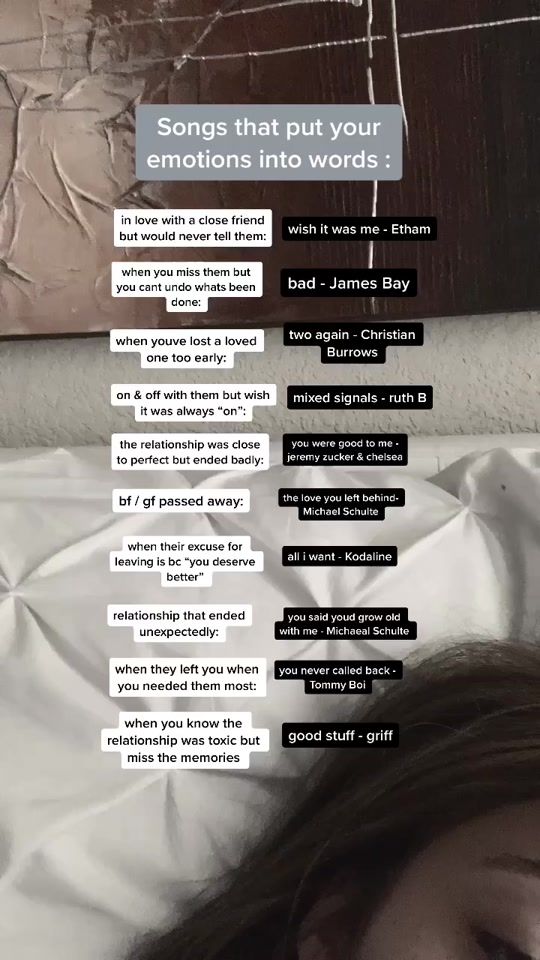 Songs that put your emotions into words :

in love with a close friend but would never tell them:
wish it was me - Etham

when you miss them but you cant undo whats been done:
bad - James Bay

when youve lost a loved one too early:
two again - Christian Burrows

on & off with them but wish it was always "on":
mixed signals - ruth B

the relationship was close to perfect but ended badly:
you were good to me - jeremy zucker & chelsea

bf / gf passed away:
the love you left behind- Michael Schulte

when their excuse for leaving is bc "you deserve better"
all i want - Kodaline

relationship that ended unexpectedly:
you said youd grow old with me - Michaeal Schulte

when they left you when you needed them most:
you never called back - Tommy Boi

when you know the relationship was toxic but miss the memories
good stuff - griff